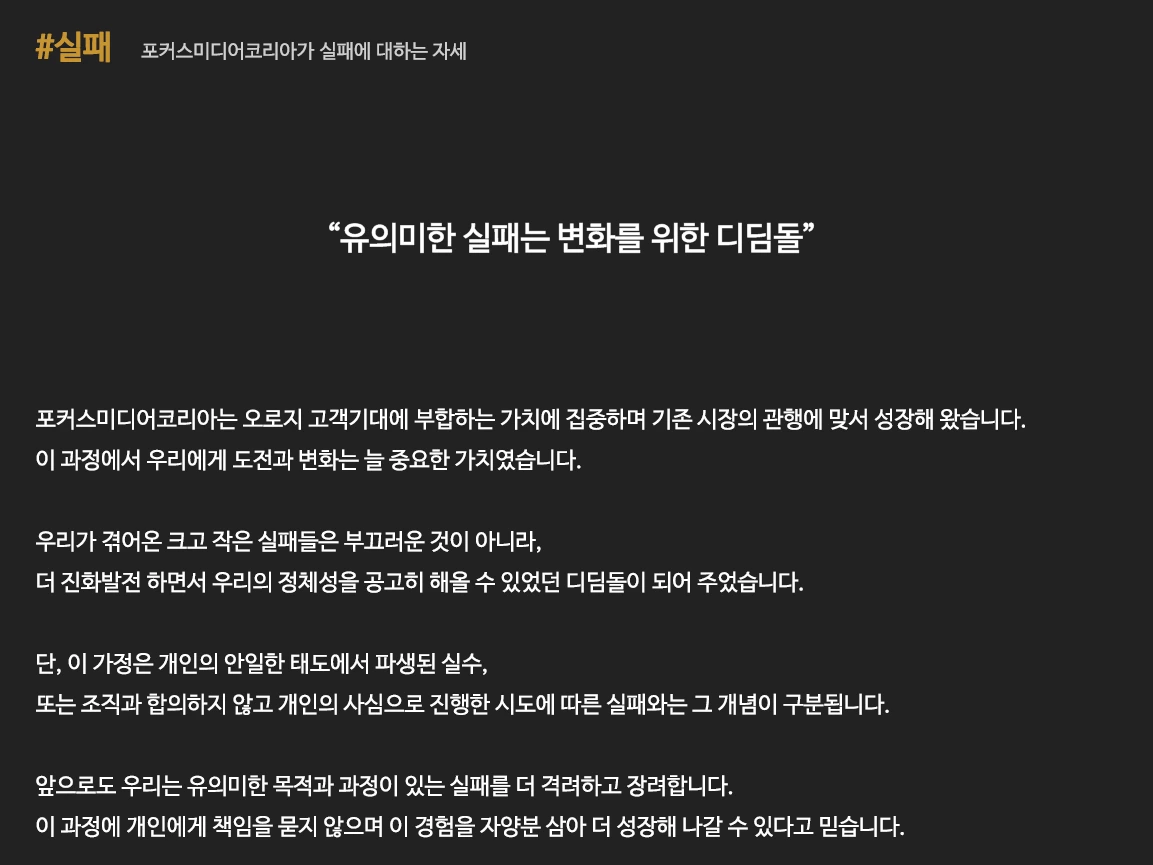 #실패 포커스미디어코리아가 실패에 대하는 자세

“유의미한 실패는 변화를 위한 디딤돌”

포커스미디어코리아는 오로지 고객기대에 부합하는 가치에 집중하며 기존 시장의 관행에 맞서 성장해 왔습니다.
이 과정에서 우리에게 도전과 변화는 늘 중요한 가치였습니다.

우리가 겪어온 크고 작은 실패들은 부끄러운 것이 아니라,
더 진화발전 하면서 우리의 정체성을 공고히 해올 수 있었던 디딤돌이 되어 주었습니다.

단, 이 가정은 개인의 안일한 태도에서 파생된 실수,
또는 조직과 합의하지 않고 개인의 사심으로 진행한 시도에 따른 실패와는 그 개념이 구분됩니다.

앞으로도 우리는 유의미한 목적과 과정이 있는 실패를 더 격려하고 장려합니다.
이 과정에 개인에게 책임을 묻지 않으며 이 경험을 자양분 삼아 더 성장해 나갈 수 있다고 믿습니다.